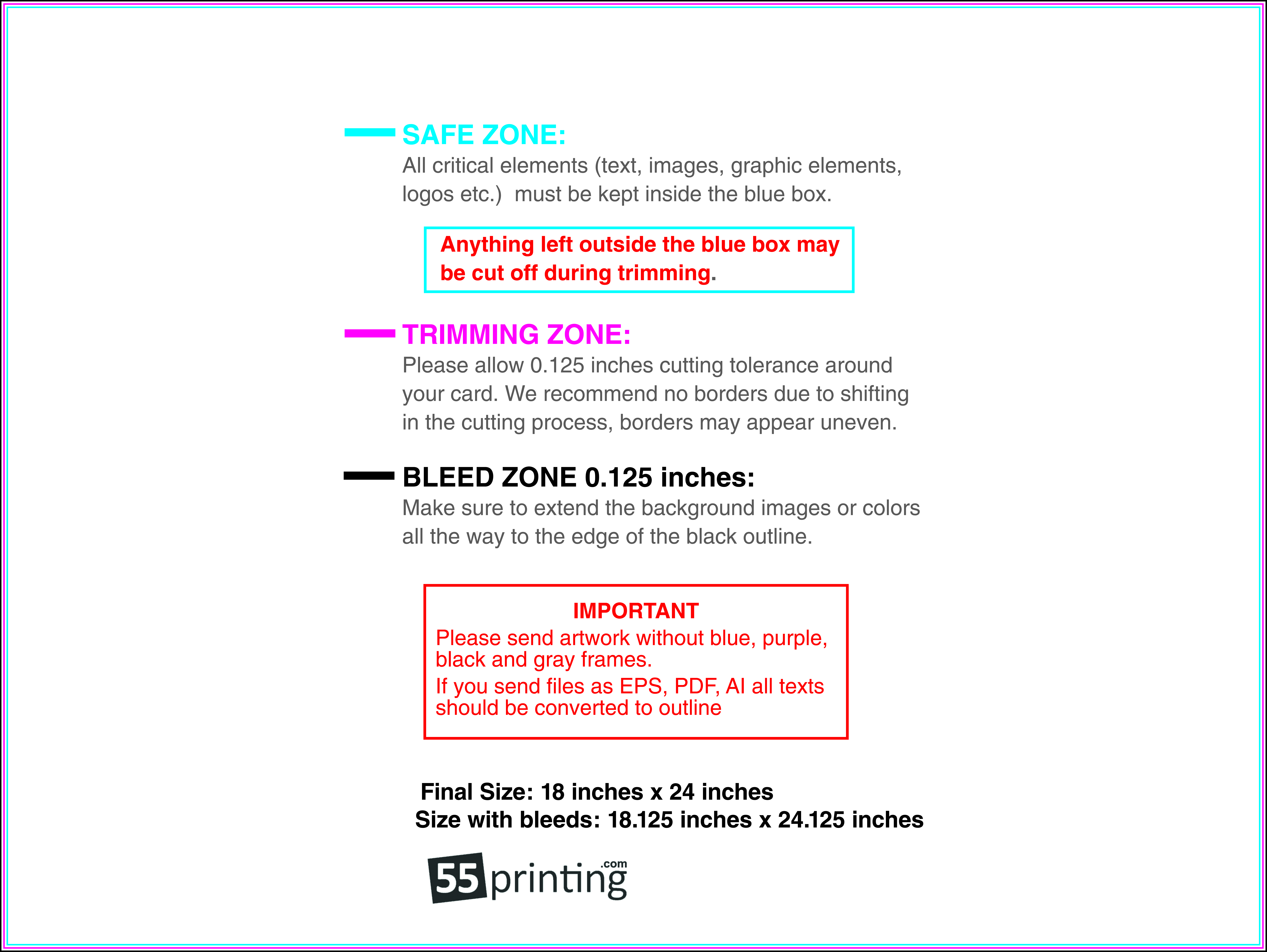 SAFE ZONE:
All critical elements (text, images, graphic elements, logos etc.) must be kept inside the blue box.

Anything left outside the blue box may be cut off during trimming.

TRIMMING ZONE:
Please allow 0.125 inches cutting tolerance around your card. We recommend no borders due to shifting in the cutting process, borders may appear uneven.

BLEED ZONE 0.125 inches:
Make sure to extend the background images or colors all the way to the edge of the black outline.

IMPORTANT
Please send artwork without blue, purple, black and gray frames.
If you send files as EPS, PDF, AI all texts should be converted to outline

Final Size: 18 inches x 24 inches
Size with bleeds: 18.125 inches x 24.125 inches

55printing.com